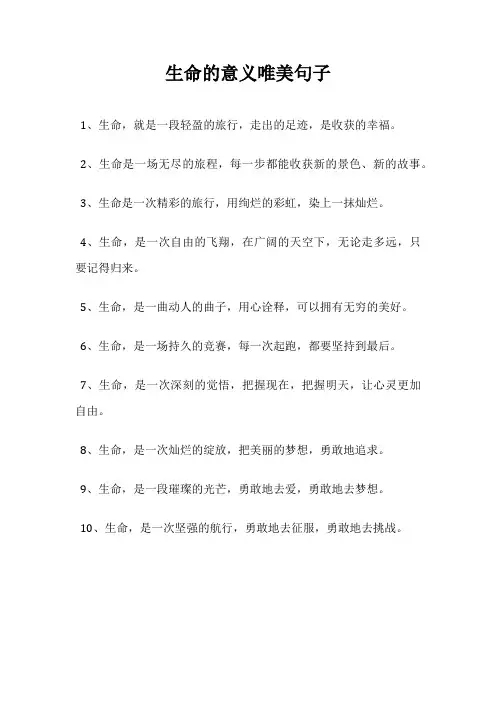 生命的意义唯美句子

1、生命，就是一段轻盈的旅行，走出的足迹，是收获的幸福。

2、生命是一场无尽的旅程，每一步都能收获新的景色、新的故事。

3、生命是一次精彩的旅行，用绚烂的彩虹，染上一抹灿烂。

4、生命，是一次自由的飞翔，在广阔的天空下，无论走多远，只要记得归来。

5、生命，是一曲动人的曲子，用心诠释，可以拥有无穷的美好。

6、生命，是一场持久的竞赛，每一次起跑，都要坚持到最后。

7、生命，是一次深刻的觉悟，把握现在，把握明天，让心灵更加自由。

8、生命，是一次灿烂的绽放，把美丽的梦想，勇敢地追求。

9、生命，是一段璀璨的光芒，勇敢地去爱，勇敢地去梦想。

10、生命，是一次坚强的航行，勇敢地去征服，勇敢地去挑战。